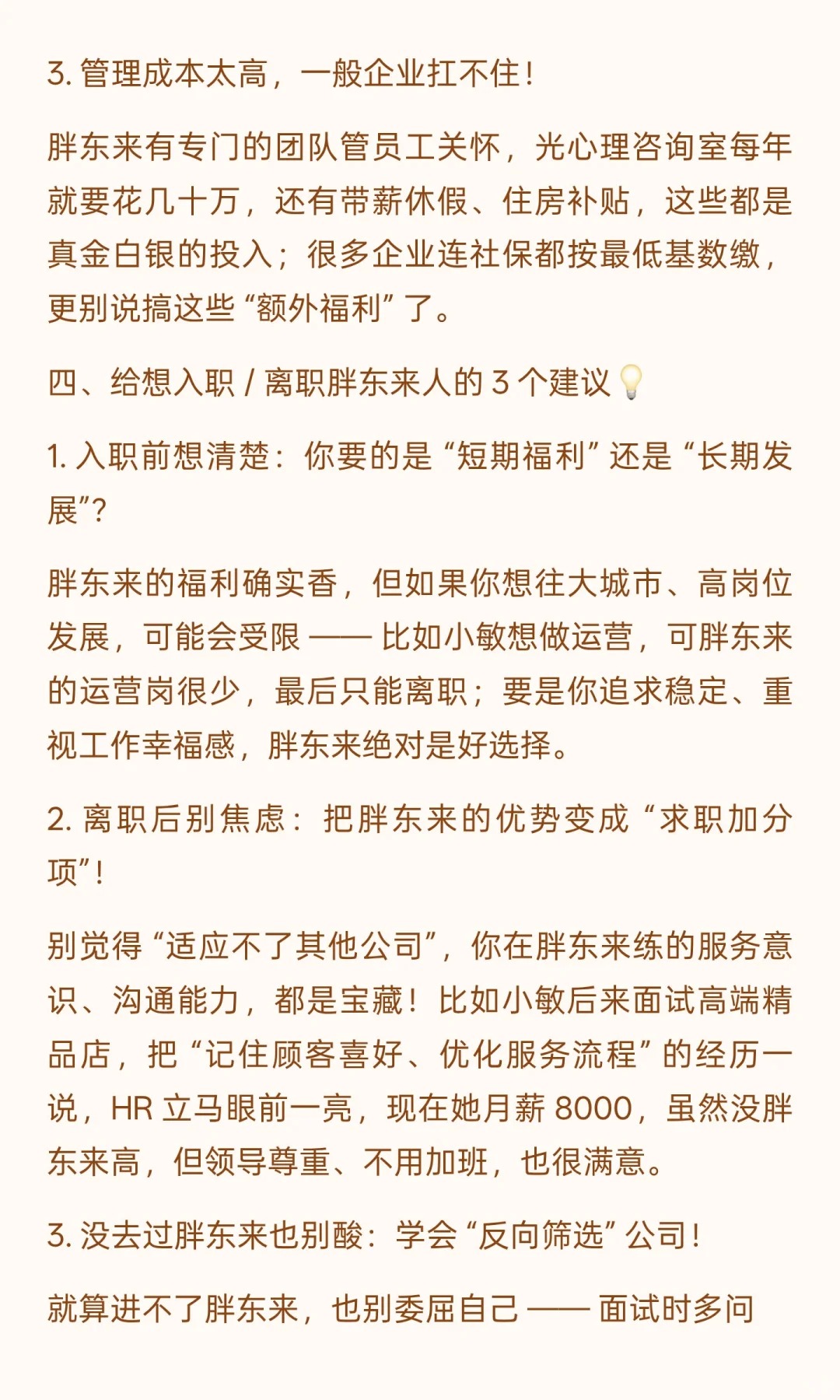 3. 管理成本太高，一般企业扛不住！

胖东来有专门的团队管员工关怀，光心理咨询室每年就要花几十万，还有带薪休假、住房补贴，这些都是真金白银的投入；很多企业连社保都按最低基数缴，更别说搞这些“额外福利”了。

四、给想入职 / 离职胖东来人的 3 个建议💡

1. 入职前想清楚：你要的是“短期福利”还是“长期发展”？

胖东来的福利确实香，但如果你想往大城市、高岗位发展，可能会受限 —— 比如小敏想做运营，可胖东来的运营岗很少，最后只能离职；要是你追求稳定、重视工作幸福感，胖东来绝对是好选择。

2. 离职后别焦虑：把胖东来的优势变成“求职加分项”！

别觉得“适应不了其他公司”，你在胖东来练的服务意识、沟通能力，都是宝藏！比如小敏后来面试高端精品店，把“记住顾客喜好、优化服务流程”的经历一说，HR 立马眼前一亮，现在她月薪 8000，虽然没胖东来高，但领导尊重、不用加班，也很满意。

3. 没去过胖东来也别酸：学会“反向筛选”公司！

就算进不了胖东来，也别委屈自己 —— 面试时多问